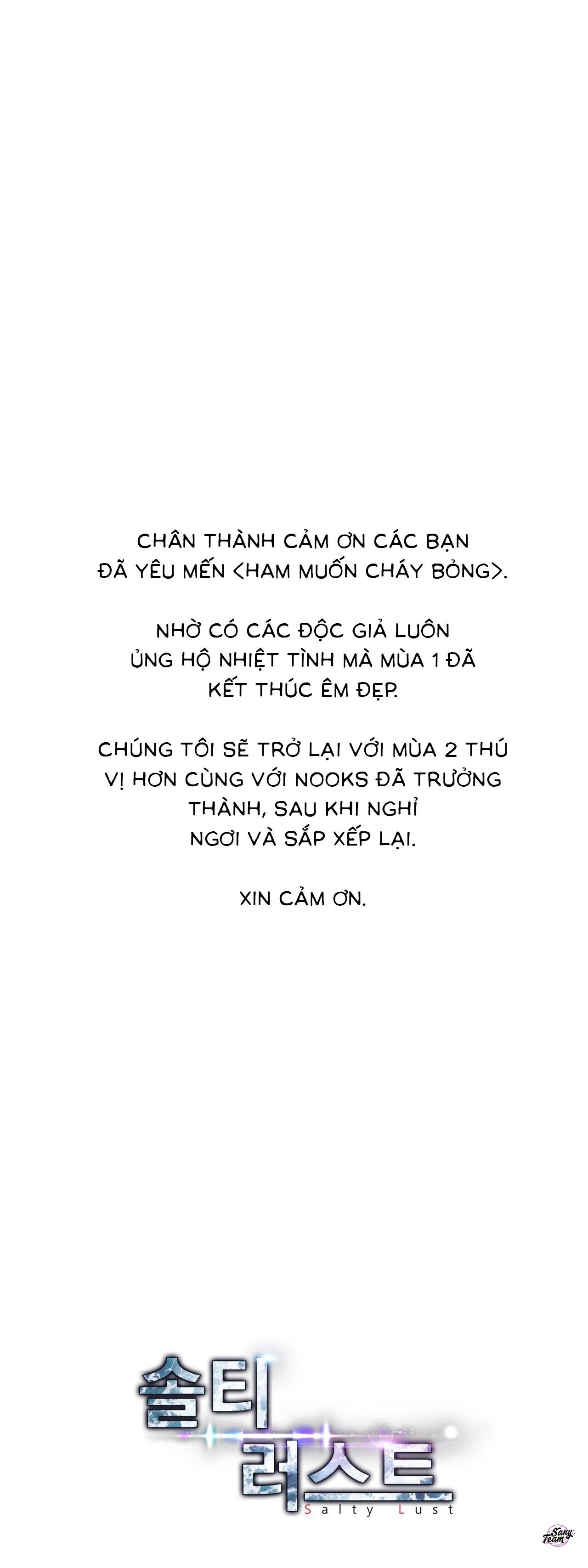 CHÂN THÀNH CẢM ƠN CÁC BẠN ĐÃ YÊU MẾN <HAM MUỐN CHÁY BỎNG>.

NHỜ CÓ CÁC ĐỘC GIẢ LUÔN ỦNG HỘ NHIỆT TÌNH MÀ MÙA 1 ĐÃ KẾT THÚC ÊM ĐẸP.

CHÚNG TÔI SẼ TRỞ LẠI VỚI MÙA 2 THÚ VỊ HƠN CÙNG VỚI NOOKS ĐÃ TRƯỞNG THÀNH, SAU KHI NGHỈ NGƠI VÀ SẮP XẾP LẠI.

XIN CẢM ƠN.

솔티
러스트
Salty Lust

Sany Team